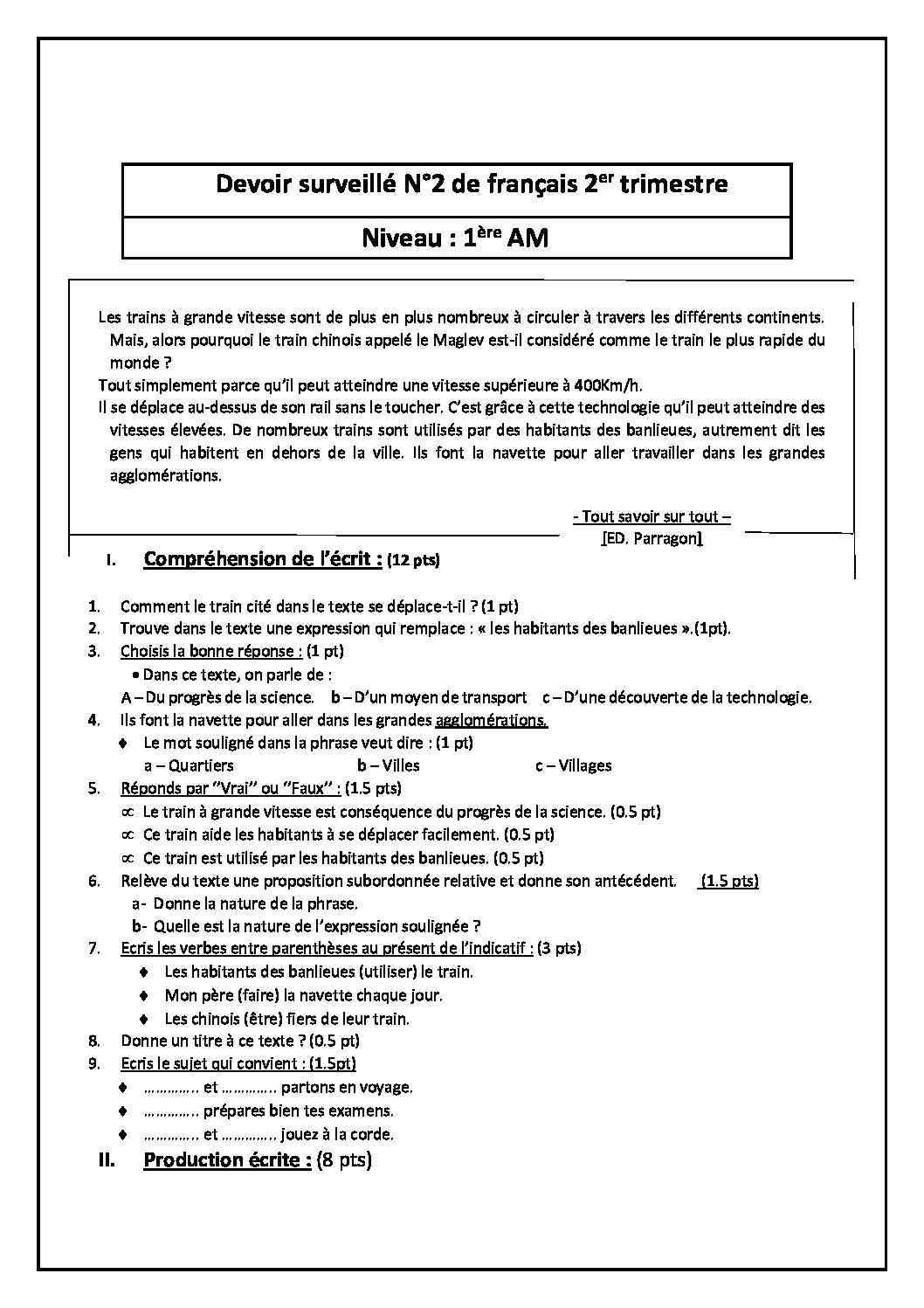 Devoir surveillé N°2 de français 2$^{er}$ trimestre

Niveau : 1$^{ère}$ AM

Les trains à grande vitesse sont de plus en plus nombreux à circuler à travers les différents continents. Mais, alors pourquoi le train chinois appelé le Maglev est-il considéré comme le train le plus rapide du monde ?

Tout simplement parce qu'il peut atteindre une vitesse supérieure à 400Km/h.

Il se déplace au-dessus de son rail sans le toucher. C'est grâce à cette technologie qu'il peut atteindre des vitesses élevées. De nombreux trains sont utilisés par des habitants des banlieues, autrement dit les gens qui habitent en dehors de la ville. Ils font la navette pour aller travailler dans les grandes agglomérations.

- Tout savoir sur tout –
[ED. Parragon]

I. Compréhension de l'écrit : (12 pts)

1. Comment le train cité dans le texte se déplace-t-il ? (1 pt)
2. Trouve dans le texte une expression qui remplace : « les habitants des banlieues ».(1pt).
3. Choisis la bonne réponse : (1 pt)
• Dans ce texte, on parle de :
A – Du progrès de la science.   b – D'un moyen de transport   c – D'une découverte de la technologie.
4. Ils font la navette pour aller dans les grandes agglomérations.
♦ Le mot souligné dans la phrase veut dire : (1 pt)
a – Quartiers   b – Villes   c – Villages
5. Réponds par "Vrai" ou "Faux" : (1.5 pts)
∝ Le train à grande vitesse est conséquence du progrès de la science. (0.5 pt)
∝ Ce train aide les habitants à se déplacer facilement. (0.5 pt)
∝ Ce train est utilisé par les habitants des banlieues. (0.5 pt)
6. Relève du texte une proposition subordonnée relative et donne son antécédent.   (1.5 pts)
a- Donne la nature de la phrase.
b- Quelle est la nature de l'expression soulignée ?
7. Ecris les verbes entre parenthèses au présent de l'indicatif : (3 pts)
♦ Les habitants des banlieues (utiliser) le train.
♦ Mon père (faire) la navette chaque jour.
♦ Les chinois (être) fiers de leur train.
8. Donne un titre à ce texte ? (0.5 pt)
9. Ecris le sujet qui convient : (1.5pt)
♦ ____ et ____ partons en voyage.
♦ ____ prépares bien tes examens.
♦ ____ et ____ jouez à la corde.

II. Production écrite : (8 pts)